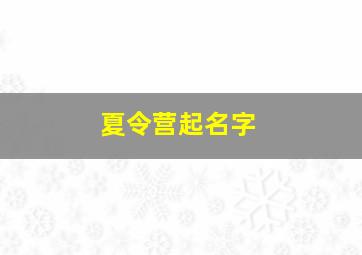 夏令营起名字